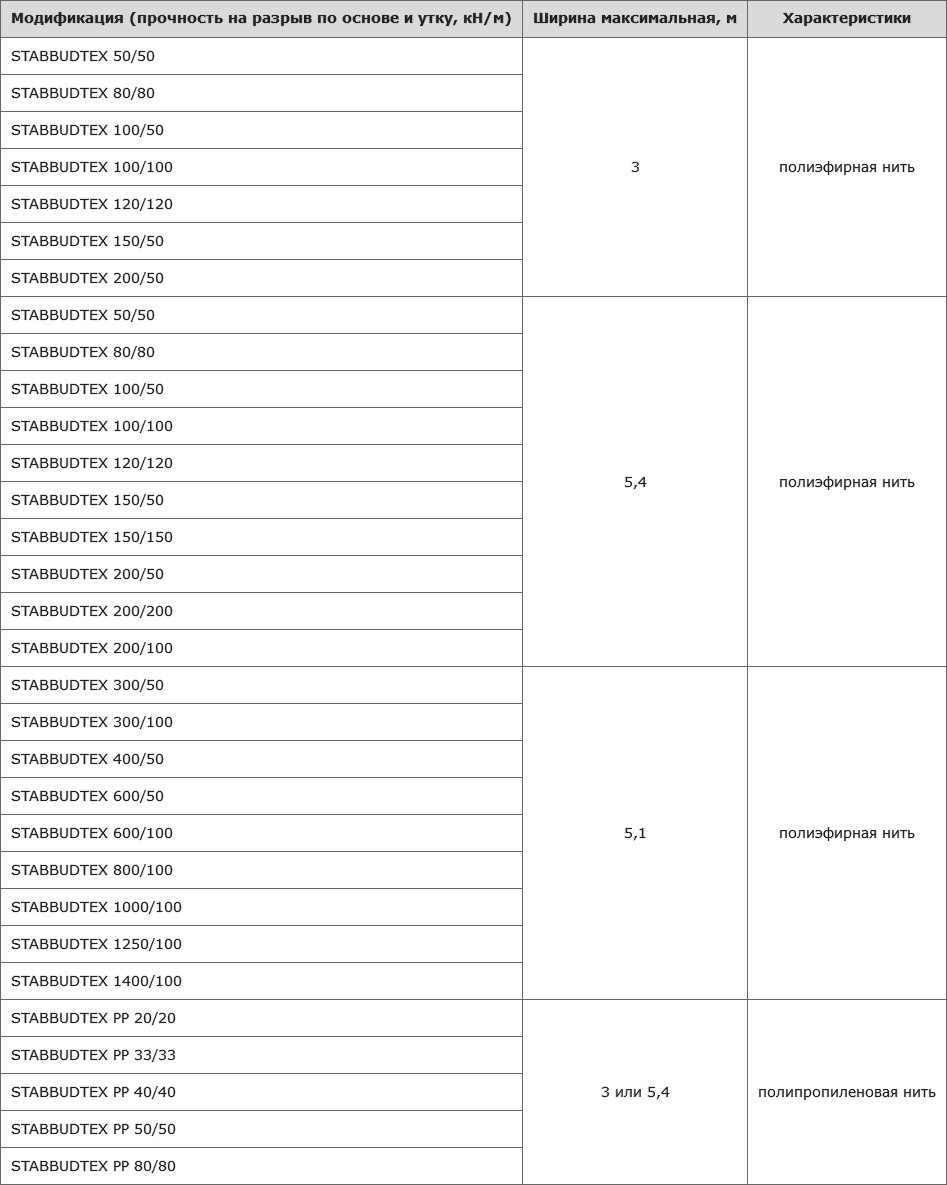 | Модификация (прочность на разрыв по основе и утку, кН/м) | Ширина максимальная, м | Характеристики |
|---|---|---|
| STABBUDTEX 50/50 | 3 | полиэфирная нить |
| STABBUDTEX 80/80 | | |
| STABBUDTEX 100/50 | | |
| STABBUDTEX 100/100 | | |
| STABBUDTEX 120/120 | | |
| STABBUDTEX 150/50 | | |
| STABBUDTEX 200/50 | | |
| STABBUDTEX 50/50 | 5,4 | полиэфирная нить |
| STABBUDTEX 80/80 | | |
| STABBUDTEX 100/50 | | |
| STABBUDTEX 100/100 | | |
| STABBUDTEX 120/120 | | |
| STABBUDTEX 150/50 | | |
| STABBUDTEX 150/150 | | |
| STABBUDTEX 200/50 | | |
| STABBUDTEX 200/200 | | |
| STABBUDTEX 200/100 | | |
| STABBUDTEX 300/50 | 5,1 | полиэфирная нить |
| STABBUDTEX 300/100 | | |
| STABBUDTEX 400/50 | | |
| STABBUDTEX 600/50 | | |
| STABBUDTEX 600/100 | | |
| STABBUDTEX 800/100 | | |
| STABBUDTEX 1000/100 | | |
| STABBUDTEX 1250/100 | | |
| STABBUDTEX 1400/100 | | |
| STABBUDTEX PP 20/20 | 3 или 5,4 | полипропиленовая нить |
| STABBUDTEX PP 33/33 | | |
| STABBUDTEX PP 40/40 | | |
| STABBUDTEX PP 50/50 | | |
| STABBUDTEX PP 80/80 | | |